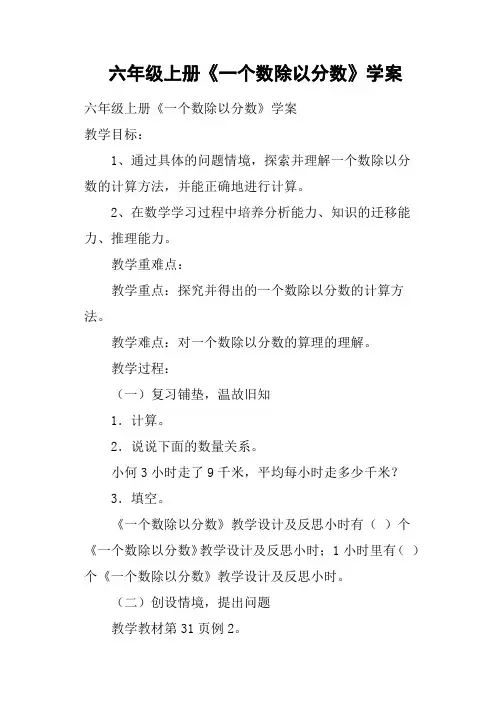 六年级上册《一个数除以分数》学案

六年级上册《一个数除以分数》学案

教学目标：

1、通过具体的问题情境，探索并理解一个数除以分数的计算方法，并能正确地进行计算。

2、在数学学习过程中培养分析能力、知识的迁移能力、推理能力。

教学重难点：

教学重点：探究并得出的一个数除以分数的计算方法。

教学难点：对一个数除以分数的算理的理解。

教学过程：

（一）复习铺垫，温故旧知

1．计算。

2．说说下面的数量关系。

小何 3 小时走了 9 千米，平均每小时走多少千米？

3．填空。

《一个数除以分数》教学设计及反思小时有（ ）个《一个数除以分数》教学设计及反思小时；1 小时里有（ ）个《一个数除以分数》教学设计及反思小时。

（二）创设情境，提出问题

教学教材第 31 页例 2。